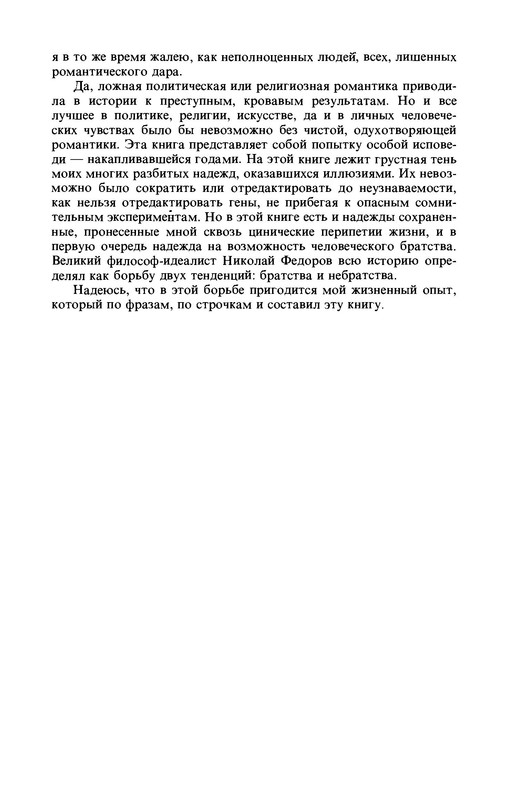 я в то же время жалею, как неполноценных людей, всех, лишенных романтического дара.

Да, ложная политическая или религиозная романтика приводила в истории к преступным, кровавым результатам. Но и все лучшее в политике, религии, искусстве, да и в личных человеческих чувствах было бы невозможно без чистой, одухотворяющей романтики. Эта книга представляет собой попытку особой исповеди — накапливавшейся годами. На этой книге лежит грустная тень моих многих разбитых надежд, оказавшихся иллюзиями. Их невозможно было сократить или отредактировать до неузнаваемости, как нельзя отредактировать гены, не прибегая к опасным сомнительным экспериментам. Но в этой книге есть и надежды сохраненные, пронесенные мной сквозь цинические перипетии жизни, и в первую очередь надежда на возможность человеческого братства. Великий философ-идеалист Николай Федоров всю историю определял как борьбу двух тенденций: братства и небратства.

Надеюсь, что в этой борьбе пригодится мой жизненный опыт, который по фразам, по строчкам и составил эту книгу.